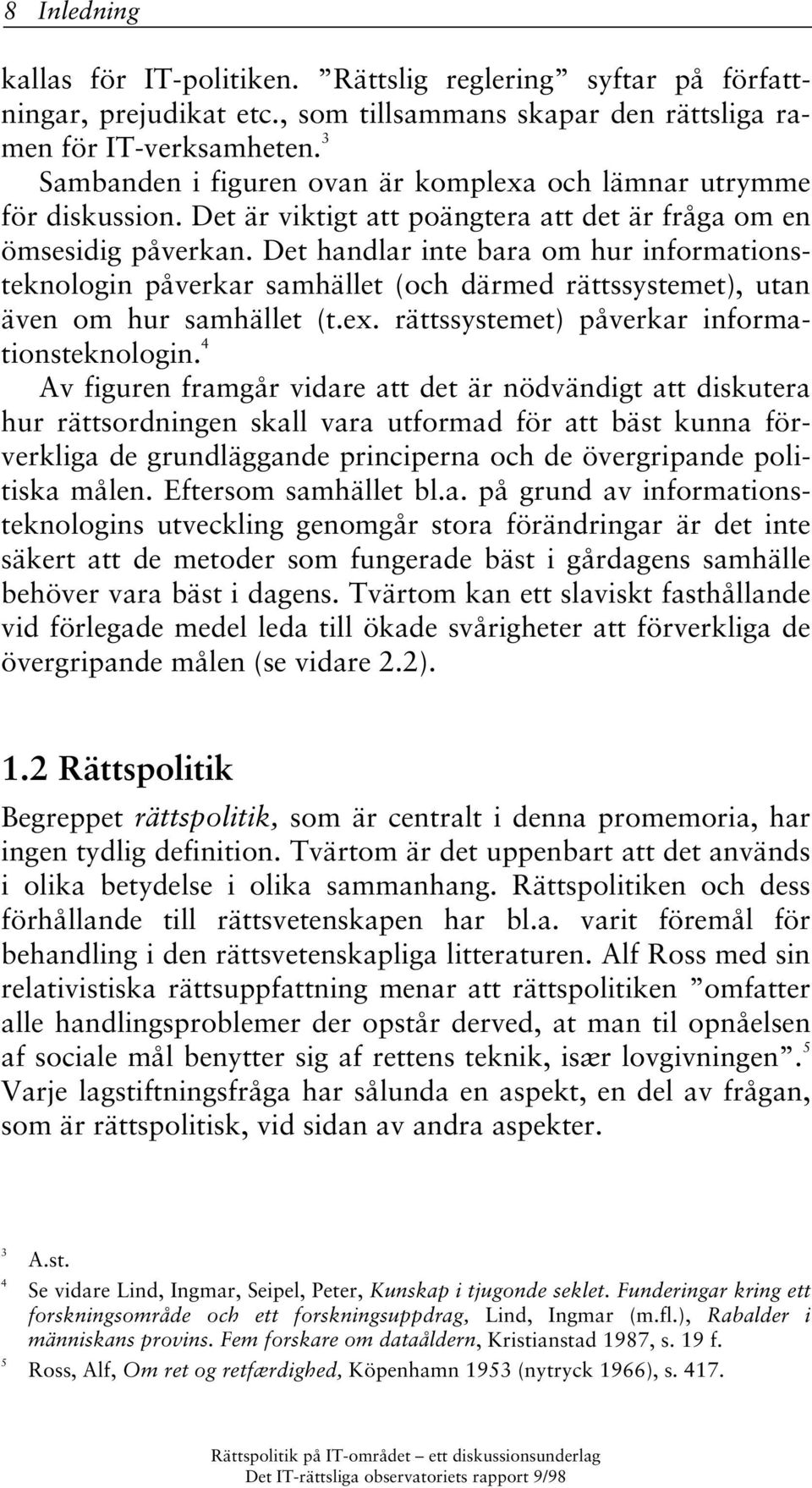 8 Inledning

kallas för IT-politiken. ”Rättslig reglering” syftar på författningar, prejudikat etc., som tillsammans skapar den rättsliga ramen för IT-verksamheten.$^3$

Sambanden i figuren ovan är komplexa och lämnar utrymme för diskussion. Det är viktigt att poängtera att det är fråga om en ömsesidig påverkan. Det handlar inte bara om hur informationsteknologin påverkar samhället (och därmed rättssystemet), utan även om hur samhället (t.ex. rättssystemet) påverkar informationsteknologin.$^4$

Av figuren framgår vidare att det är nödvändigt att diskutera hur rättsordningen skall vara utformad för att bäst kunna förverkliga de grundläggande principerna och de övergripande politiska målen. Eftersom samhället bl.a. på grund av informationsteknologins utveckling genomgår stora förändringar är det inte säkert att de metoder som fungerade bäst i gårdagens samhälle behöver vara bäst i dagens. Tvärtom kan ett slaviskt fasthållande vid förlegade medel leda till ökade svårigheter att förverkliga de övergripande målen (se vidare 2.2).

1.2 Rättspolitik

Begreppet rättspolitik, som är centralt i denna promemoria, har ingen tydlig definition. Tvärtom är det uppenbart att det används i olika betydelse i olika sammanhang. Rättspolitiken och dess förhållande till rättsvetenskapen har bl.a. varit föremål för behandling i den rättsvetenskapliga litteraturen. Alf Ross med sin relativistiska rättsuppfattning menar att rättspolitiken ”omfatter alle handlingsproblemer der opstår derved, at man til opnåelsen af sociale mål benytter sig af rettens teknik, især lovgivningen”.$^5$ Varje lagstiftningsfråga har sålunda en aspekt, en del av frågan, som är rättspolitisk, vid sidan av andra aspekter.

$^3$ A.st.

$^4$ Se vidare Lind, Ingmar, Seipel, Peter, Kunskap i tjugonde seklet. Funderingar kring ett forskningsområde och ett forskningsuppdrag, Lind, Ingmar (m.fl.), Rabalder i människans provins. Fem forskare om dataåldern, Kristianstad 1987, s. 19 f.

$^5$ Ross, Alf, Om ret og retfærdighed, Köpenhamn 1953 (nytryck 1966), s. 417.

Rättspolitik på IT-området – ett diskussionsunderlag
Det IT-rättsliga observatoriets rapport 9/98